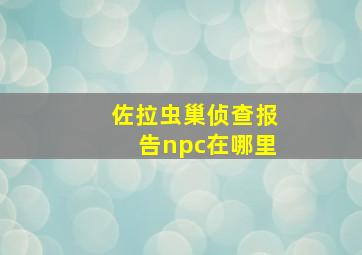 佐拉虫巢侦查报告npc在哪里